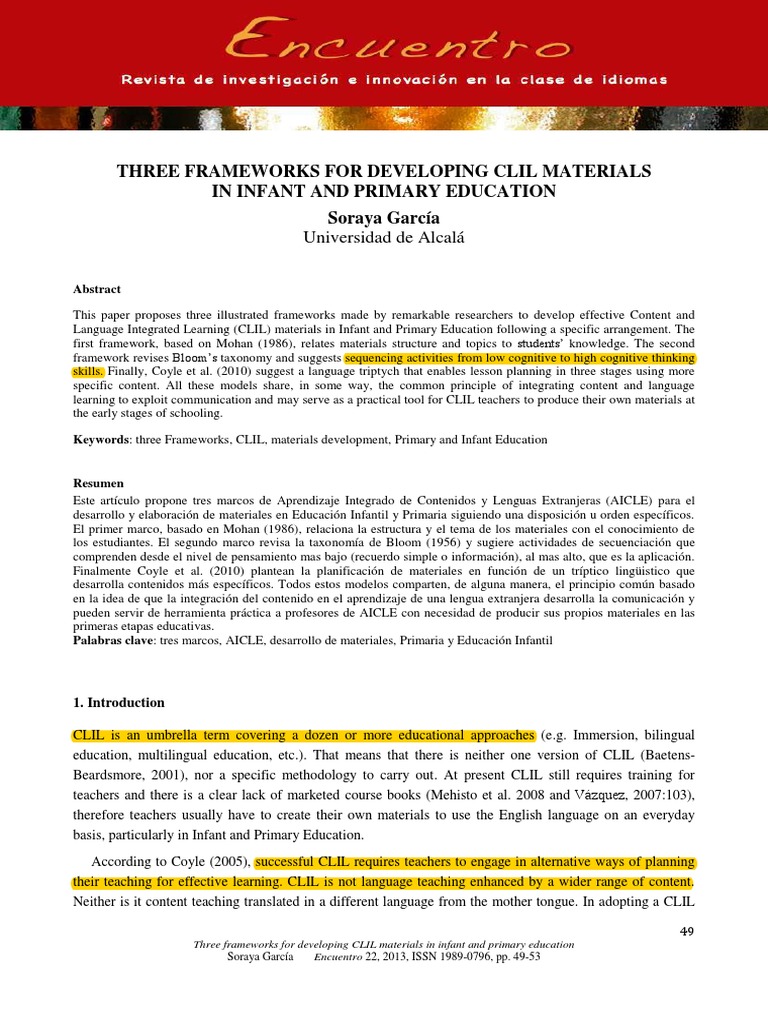 Encuentro
Revista de investigación e innovación en la clase de idiomas

THREE FRAMEWORKS FOR DEVELOPING CLIL MATERIALS IN INFANT AND PRIMARY EDUCATION
Soraya García
Universidad de Alcalá

Abstract

This paper proposes three illustrated frameworks made by remarkable researchers to develop effective Content and Language Integrated Learning (CLIL) materials in Infant and Primary Education following a specific arrangement. The first framework, based on Mohan (1986), relates materials structure and topics to students' knowledge. The second framework revises Bloom's taxonomy and suggests sequencing activities from low cognitive to high cognitive thinking skills. Finally, Coyle et al. (2010) suggest a language triptych that enables lesson planning in three stages using more specific content. All these models share, in some way, the common principle of integrating content and language learning to exploit communication and may serve as a practical tool for CLIL teachers to produce their own materials at the early stages of schooling.

Keywords: three Frameworks, CLIL, materials development, Primary and Infant Education

Resumen
Este artículo propone tres marcos de Aprendizaje Integrado de Contenidos y Lenguas Extranjeras (AICLE) para el desarrollo y elaboración de materiales en Educación Infantil y Primaria siguiendo una disposición u orden específicos. El primer marco, basado en Mohan (1986), relaciona la estructura y el tema de los materiales con el conocimiento de los estudiantes. El segundo marco revisa la taxonomía de Bloom (1956) y sugiere actividades de secuenciación que comprenden desde el nivel de pensamiento mas bajo (recuerdo simple o información), al mas alto, que es la aplicación. Finalmente Coyle et al. (2010) plantean la planificación de materiales en función de un tríptico lingüístico que desarrolla contenidos más específicos. Todos estos modelos comparten, de alguna manera, el principio común basado en la idea de que la integración del contenido en el aprendizaje de una lengua extranjera desarrolla la comunicación y pueden servir de herramienta práctica a profesores de AICLE con necesidad de producir sus propios materiales en las primeras etapas educativas.
Palabras clave: tres marcos, AICLE, desarrollo de materiales, Primaria y Educación Infantil

1. Introduction

CLIL is an umbrella term covering a dozen or more educational approaches (e.g. Immersion, bilingual education, multilingual education, etc.). That means that there is neither one version of CLIL (Baetens-Beardsmore, 2001), nor a specific methodology to carry out. At present CLIL still requires training for teachers and there is a clear lack of marketed course books (Mehisto et al. 2008 and Vázquez, 2007:103), therefore teachers usually have to create their own materials to use the English language on an everyday basis, particularly in Infant and Primary Education.

According to Coyle (2005), successful CLIL requires teachers to engage in alternative ways of planning their teaching for effective learning. CLIL is not language teaching enhanced by a wider range of content. Neither is it content teaching translated in a different language from the mother tongue. In adopting a CLIL

49
Three frameworks for developing CLIL materials in infant and primary education
Soraya García Encuentro 22, 2013, ISSN 1989-0796, pp. 49-53